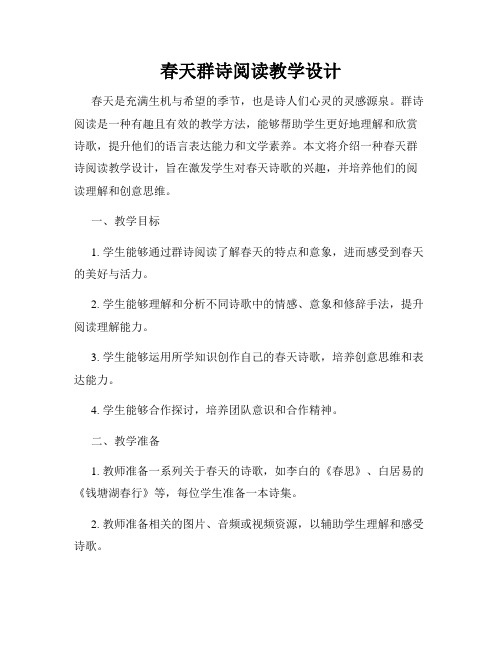 春天群诗阅读教学设计

春天是充满生机与希望的季节，也是诗人们心灵的灵感源泉。群诗阅读是一种有趣且有效的教学方法，能够帮助学生更好地理解和欣赏诗歌，提升他们的语言表达能力和文学素养。本文将介绍一种春天群诗阅读教学设计，旨在激发学生对春天诗歌的兴趣，并培养他们的阅读理解和创意思维。

一、教学目标

1. 学生能够通过群诗阅读了解春天的特点和意象，进而感受到春天的美好与活力。

2. 学生能够理解和分析不同诗歌中的情感、意象和修辞手法，提升阅读理解能力。

3. 学生能够运用所学知识创作自己的春天诗歌，培养创意思维和表达能力。

4. 学生能够合作探讨，培养团队意识和合作精神。

二、教学准备

1. 教师准备一系列关于春天的诗歌，如李白的《春思》、白居易的《钱塘湖春行》等，每位学生准备一本诗集。

2. 教师准备相关的图片、音频或视频资源，以辅助学生理解和感受诗歌。